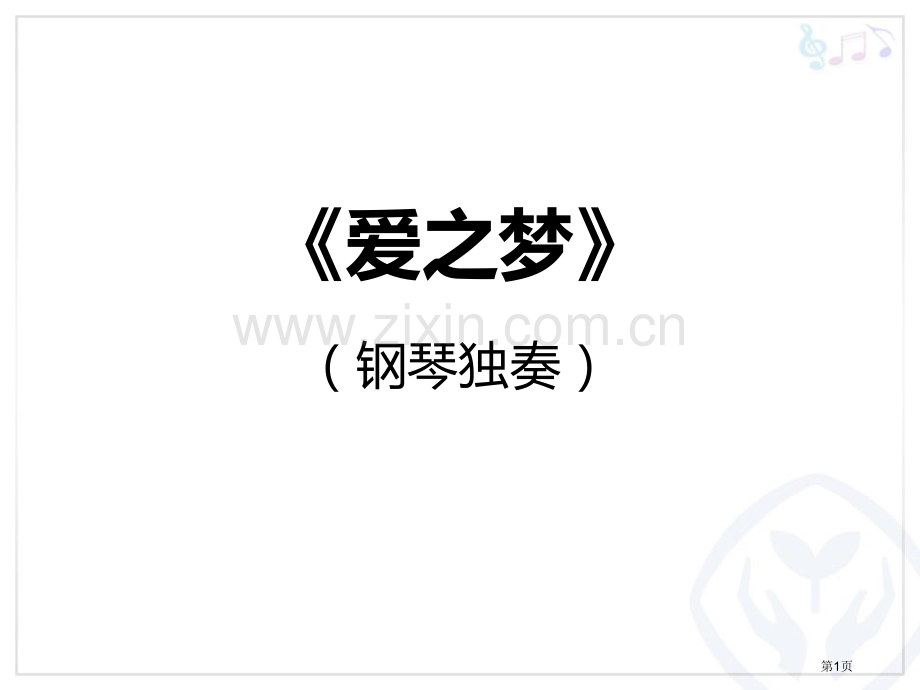 《爱之梦》

www.zixin.com.cn

（钢琴独奏）

第1页